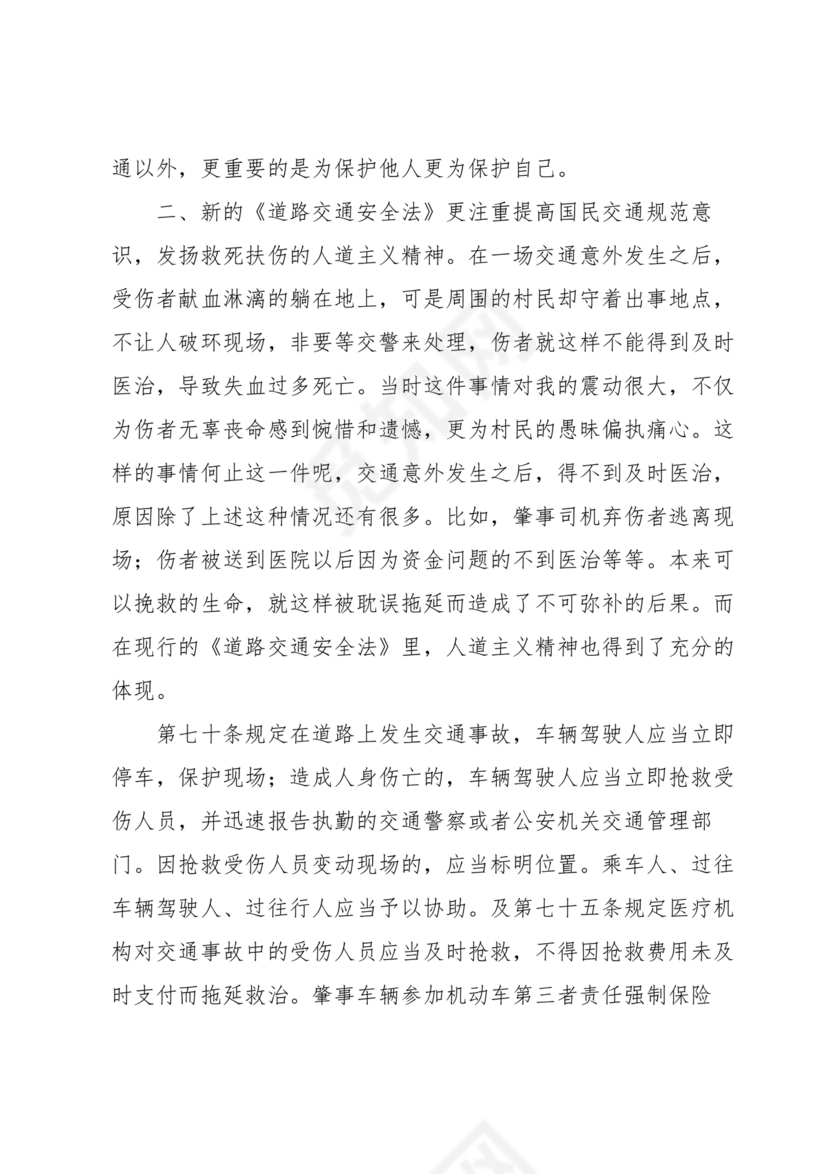 通以外，更重要的是为保护他人更为保护自己。

二、新的《道路交通安全法》更注重提高国民交通规范意识，发扬救死扶伤的人道主义精神。在一场交通意外发生之后，受伤者献血淋漓的躺在地上，可是周围的村民却守着出事地点，不让人破环现场，非要等交警来处理，伤者就这样不能得到及时医治，导致失血过多死亡。当时这件事情对我的震动很大，不仅为伤者无辜丧命感到惋惜和遗憾，更为村民的愚昧偏执痛心。这样的事情何止这一件呢，交通意外发生之后，得不到及时医治，原因除了上述这种情况还有很多。比如，肇事司机弃伤者逃离现场；伤者被送到医院以后因为资金问题的不到医治等等。本来可以挽救的生命，就这样被耽误拖延而造成了不可弥补的后果。而在现行的《道路交通安全法》里，人道主义精神也得到了充分的体现。

第七十条规定在道路上发生交通事故，车辆驾驶人应当立即停车，保护现场；造成人身伤亡的，车辆驾驶人应当立即抢救受伤人员，并迅速报告执勤的交通警察或者公安机关交通管理部门。因抢救受伤人员变动现场的，应当标明位置。乘车人、过往车辆驾驶人、过往行人应当予以协助。及第七十五条规定医疗机构对交通事故中的受伤人员应当及时抢救，不得因抢救费用未及时支付而拖延救治。肇事车辆参加机动车第三者责任强制保险